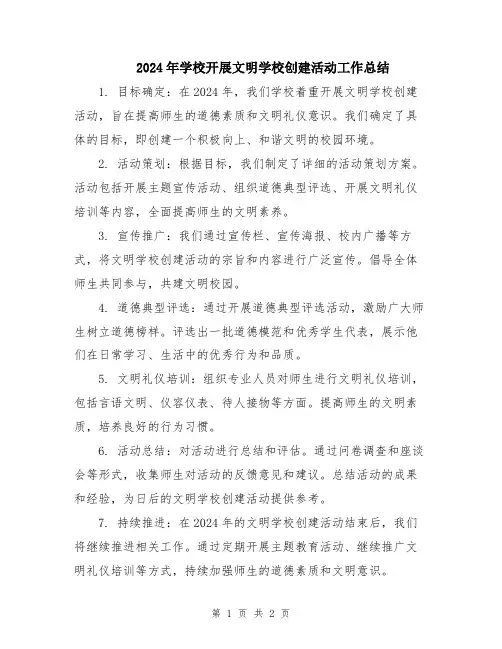 2024年学校开展文明学校创建活动工作总结

1. 目标确定：在2024年，我们学校着重开展文明学校创建活动，旨在提高师生的道德素质和文明礼仪意识。我们确定了具体的目标，即创建一个积极向上、和谐文明的校园环境。

2. 活动策划：根据目标，我们制定了详细的活动策划方案。活动包括开展主题宣传活动、组织道德典型评选、开展文明礼仪培训等内容，全面提高师生的文明素养。

3. 宣传推广：我们通过宣传栏、宣传海报、校内广播等方式，将文明学校创建活动的宗旨和内容进行广泛宣传。倡导全体师生共同参与，共建文明校园。

4. 道德典型评选：通过开展道德典型评选活动，激励广大师生树立道德榜样。评选出一批道德模范和优秀学生代表，展示他们在日常学习、生活中的优秀行为和品质。

5. 文明礼仪培训：组织专业人员对师生进行文明礼仪培训，包括言语文明、仪容仪表、待人接物等方面。提高师生的文明素质，培养良好的行为习惯。

6. 活动总结：对活动进行总结和评估。通过问卷调查和座谈会等形式，收集师生对活动的反馈意见和建议。总结活动的成果和经验，为日后的文明学校创建活动提供参考。

7. 持续推进：在2024年的文明学校创建活动结束后，我们将继续推进相关工作。通过定期开展主题教育活动、继续推广文明礼仪培训等方式，持续加强师生的道德素质和文明意识。

第 1 页 共 2 页